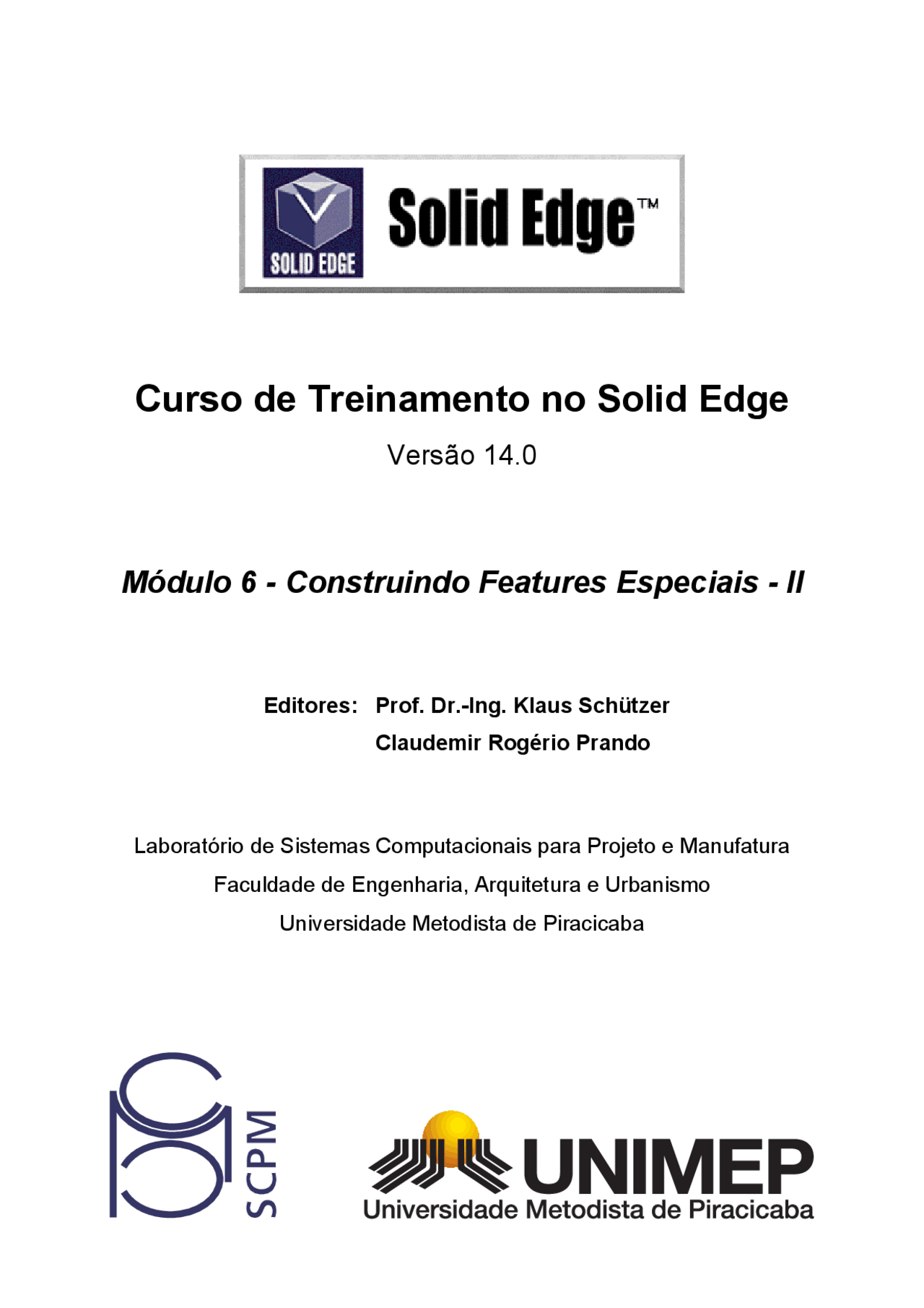 SOLID EDGE

Solid Edge™

Curso de Treinamento no Solid Edge

Versão 14.0

Módulo 6 - Construindo Features Especiais - II

Editores: Prof. Dr.-Ing. Klaus Schützer
Claudemir Rogério Prando

Laboratório de Sistemas Computacionais para Projeto e Manufatura
Faculdade de Engenharia, Arquitetura e Urbanismo
Universidade Metodista de Piracicaba

SCPM

UNIMEP
Universidade Metodista de Piracicaba